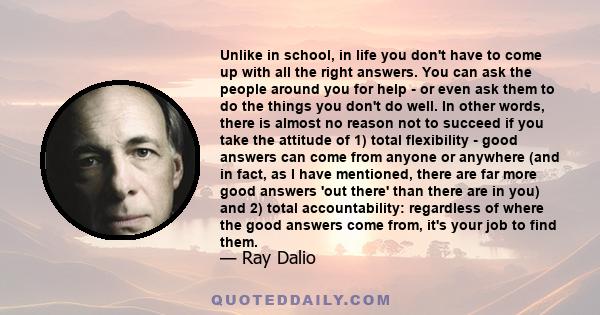 Unlike in school, in life you don't have to come up with all the right answers. You can ask the people around you for help - or even ask them to do the things you don't do well. In other words, there is almost no reason not to succeed if you take the attitude of 1) total flexibility - good answers can come from anyone or anywhere (and in fact, as I have mentioned, there are far more good answers 'out there' than there are in you) and 2) total accountability: regardless of where the good answers come from, it's your job to find them.

— Ray Dalio

QUOTEDDAILY.COM